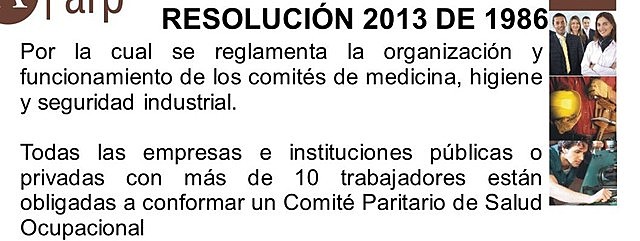 arp

RESOLUCIÓN 2013 DE 1986

Por la cual se reglamenta la organización y funcionamiento de los comités de medicina, higiene y seguridad industrial.

Todas las empresas e instituciones públicas o privadas con más de 10 trabajadores están obligadas a conformar un Comité Paritario de Salud Ocupacional